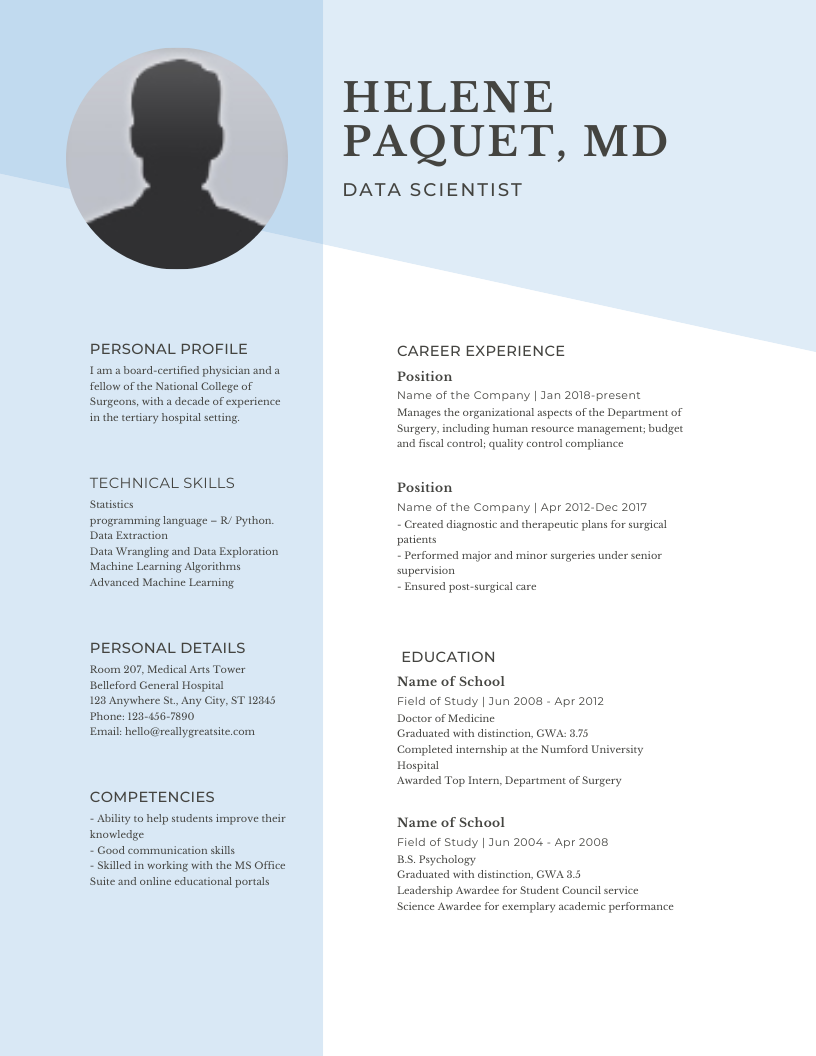 HELENE PAQUET, MD

DATA SCIENTIST

PERSONAL PROFILE

I am a board-certified physician and a fellow of the National College of Surgeons, with a decade of experience in the tertiary hospital setting.

TECHNICAL SKILLS

Statistics
programming language – R/ Python.
Data Extraction
Data Wrangling and Data Exploration
Machine Learning Algorithms
Advanced Machine Learning

PERSONAL DETAILS

Room 207, Medical Arts Tower
Belleford General Hospital
123 Anywhere St., Any City, ST 12345
Phone: 123-456-7890
Email: hello@reallygreatsite.com

COMPETENCIES

- Ability to help students improve their knowledge
- Good communication skills
- Skilled in working with the MS Office Suite and online educational portals

CAREER EXPERIENCE

Position
Name of the Company | Jan 2018-present
Manages the organizational aspects of the Department of Surgery, including human resource management; budget and fiscal control; quality control compliance

Position
Name of the Company | Apr 2012-Dec 2017
- Created diagnostic and therapeutic plans for surgical patients
- Performed major and minor surgeries under senior supervision
- Ensured post-surgical care

EDUCATION

Name of School
Field of Study | Jun 2008 - Apr 2012
Doctor of Medicine
Graduated with distinction, GWA: 3.75
Completed internship at the Numford University Hospital
Awarded Top Intern, Department of Surgery

Name of School
Field of Study | Jun 2004 - Apr 2008
B.S. Psychology
Graduated with distinction, GWA 3.5
Leadership Awardee for Student Council service
Science Awardee for exemplary academic performance